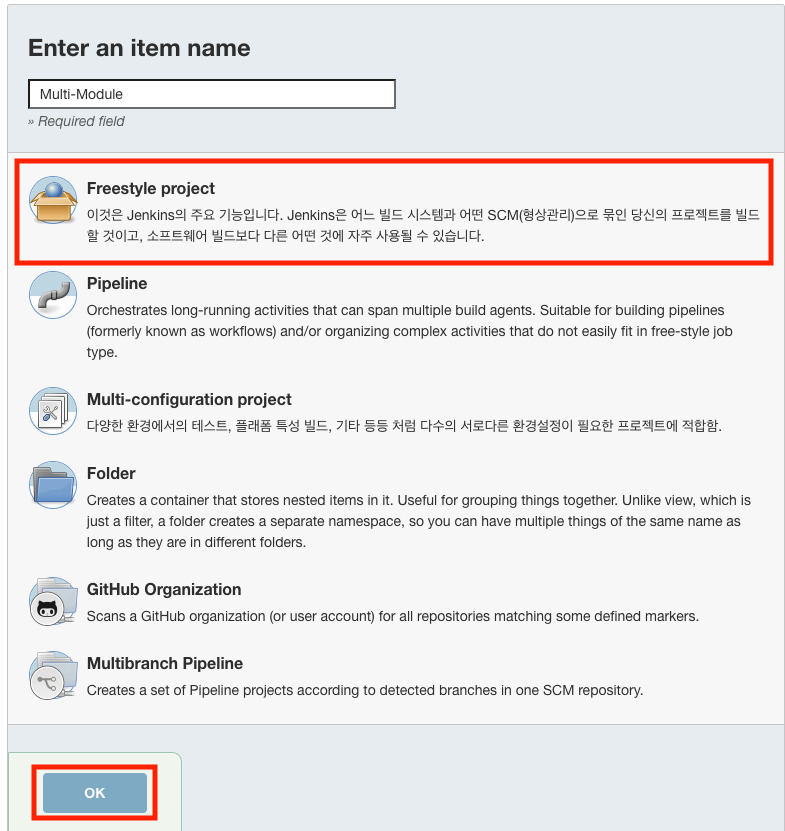 Enter an item name

Multi-Module

» Required field

Freestyle project

이것은 Jenkins의 주요 기능입니다. Jenkins은 어느 빌드 시스템과 어떤 SCM(형상관리)으로 묶인 당신의 프로젝트를 빌드할 것이고, 소프트웨어 빌드보다 다른 어떤 것에 자주 사용될 수 있습니다.

Pipeline

Orchestrates long-running activities that can span multiple build agents. Suitable for building pipelines (formerly known as workflows) and/or organizing complex activities that do not easily fit in free-style job type.

Multi-configuration project

다양한 환경에서의 테스트, 플래폼 특성 빌드, 기타 등등 처럼 다수의 서로다른 환경설정이 필요한 프로젝트에 적합함.

Folder

Creates a container that stores nested items in it. Useful for grouping things together. Unlike view, which is just a filter, a folder creates a separate namespace, so you can have multiple things of the same name as long as they are in different folders.

GitHub Organization

Scans a GitHub organization (or user account) for all repositories matching some defined markers.

Multibranch Pipeline

Creates a set of Pipeline projects according to detected branches in one SCM repository.

OK